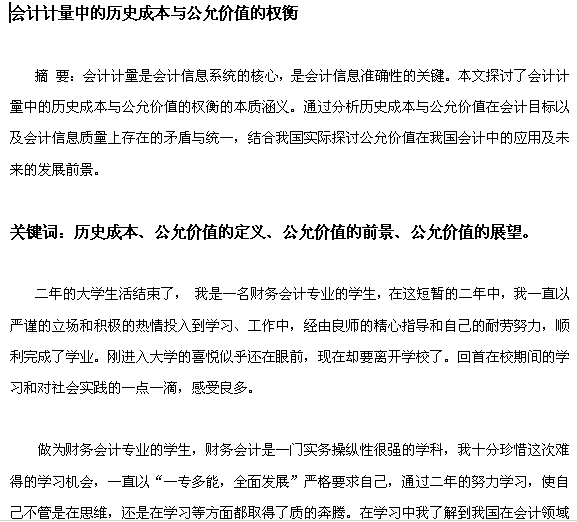 会计计量中的历史成本与公允价值的权衡

摘 要：会计计量是会计信息系统的核心，是会计信息准确性的关键。本文探讨了会计计量中的历史成本与公允价值的权衡的本质涵义。通过分析历史成本与公允价值在会计目标以及会计信息质量上存在的矛盾与统一，结合我国实际探讨公允价值在我国会计中的应用及未来的发展前景。

关键词：历史成本、公允价值的定义、公允价值的前景、公允价值的展望。

二年的大学生活结束了， 我是一名财务会计专业的学生，在这短暂的二年中，我一直以严谨的立场和积极的热情投入到学习、工作中，经由良师的精心指导和自己的耐劳努力，顺利完成了学业。刚进入大学的喜悦似乎还在眼前，现在却要离开学校了。回首在校期间的学习和对社会实践的一点一滴，感受良多。

做为财务会计专业的学生，财务会计是一门实务操纵性很强的学科，我十分珍惜这次难得的学习机会，一直以“一专多能，全面发展”严格要求自己，通过二年的努力学习，使自己不管是在思维，还是在学习等方面都取得了质的奔腾。在学习中我了解到我国在会计领域